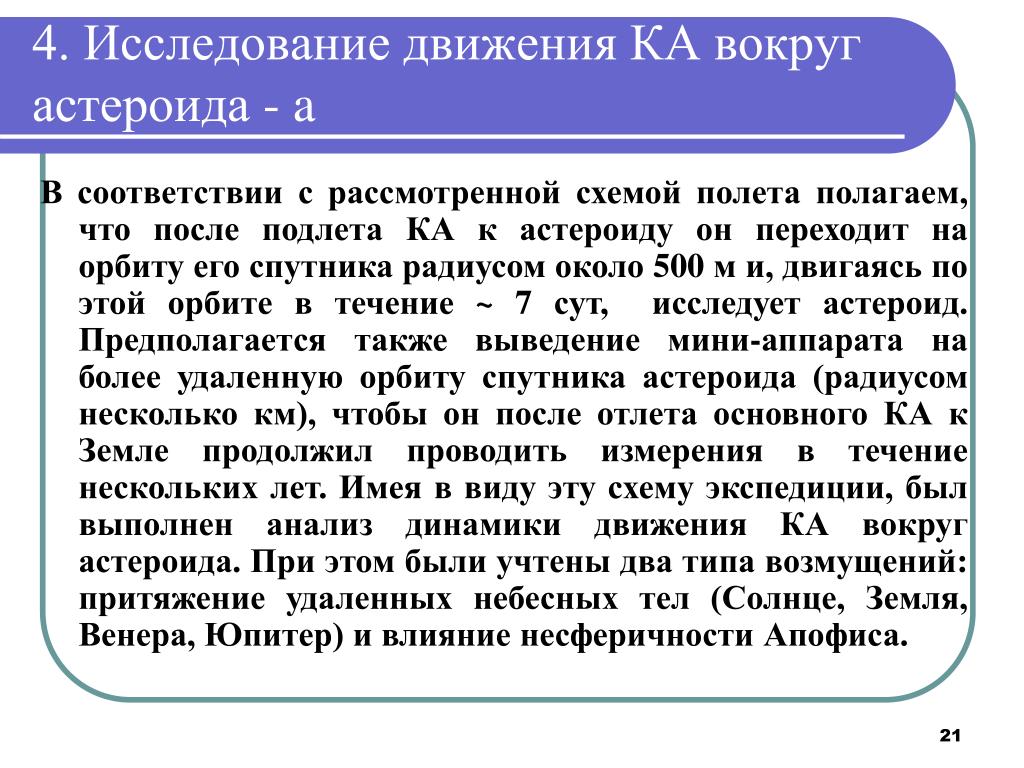 4. Исследование движения КА вокруг астероида - а

В соответствии с рассмотренной схемой полета полагаем, что после подлета КА к астероиду он переходит на орбиту его спутника радиусом около 500 м и, двигаясь по этой орбите в течение ~ 7 сут, исследует астероид. Предполагается также выведение мини-аппарата на более удаленную орбиту спутника астероида (радиусом несколько км), чтобы он после отлета основного КА к Земле продолжил проводить измерения в течение нескольких лет. Имея в виду эту схему экспедиции, был выполнен анализ динамики движения КА вокруг астероида. При этом были учтены два типа возмущений: притяжение удаленных небесных тел (Солнце, Земля, Венера, Юпитер) и влияние несферичности Апофиса.

21